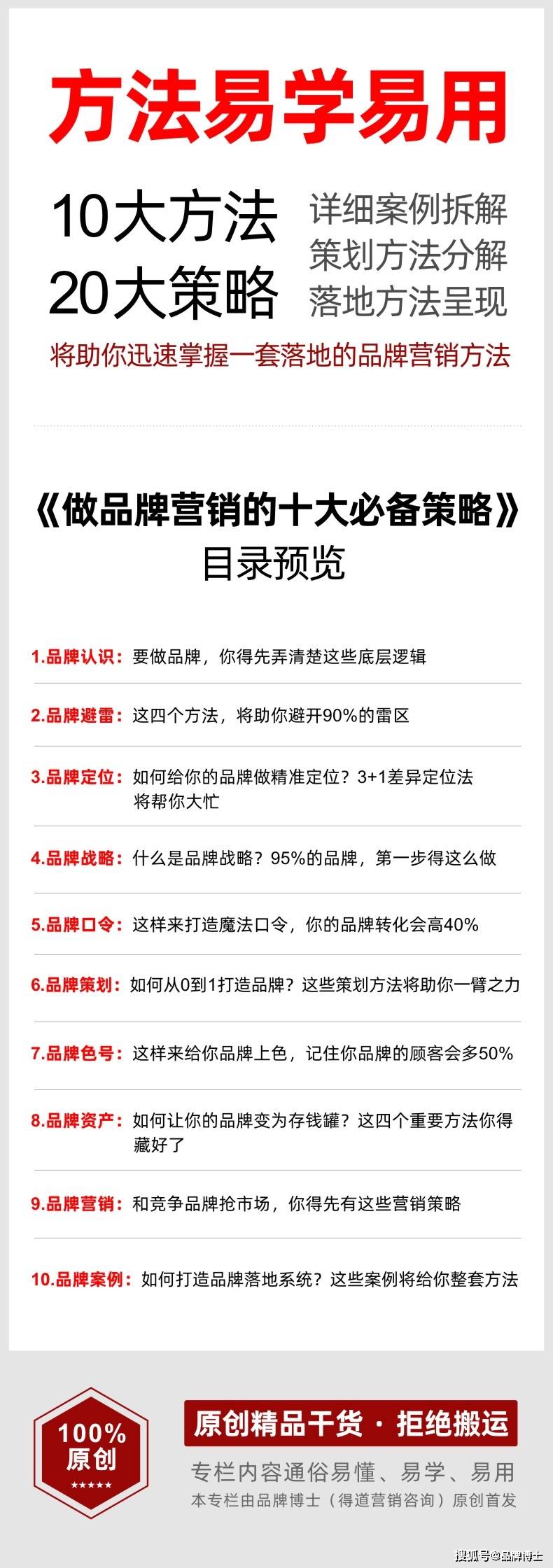 方法易学易用

10大方法
20大策略

详细案例拆解
策划方法分解
落地方法呈现

将助你迅速掌握一套落地的品牌营销方法

《做品牌营销的十大必备策略》
目录预览

1.品牌认识：要做品牌，你得先弄清楚这些底层逻辑

2.品牌避雷：这四个方法，将助你避开90%的雷区

3.品牌定位：如何给你的品牌做精准定位？3+1差异定位法将帮你大忙

4.品牌战略：什么是品牌战略？95%的品牌，第一步得这么做

5.品牌口令：这样来打造魔法口令，你的品牌转化会高40%

6.品牌策划：如何从0到1打造品牌？这些策划方法将助你一臂之力

7.品牌色号：这样来给你品牌上色，记住你品牌的顾客会多50%

8.品牌资产：如何让你的品牌变为存钱罐？这四个重要方法你得藏好了

9.品牌营销：和竞争品牌抢市场，你得先有这些营销策略

10.品牌案例：如何打造品牌落地系统？这些案例将给你整套方法

100%
原创
★★★★★

原创精品干货 · 拒绝搬运

专栏内容通俗易懂、易学、易用
本专栏由品牌博士（得道营销咨询）原创首发

搜狐号@品牌博士